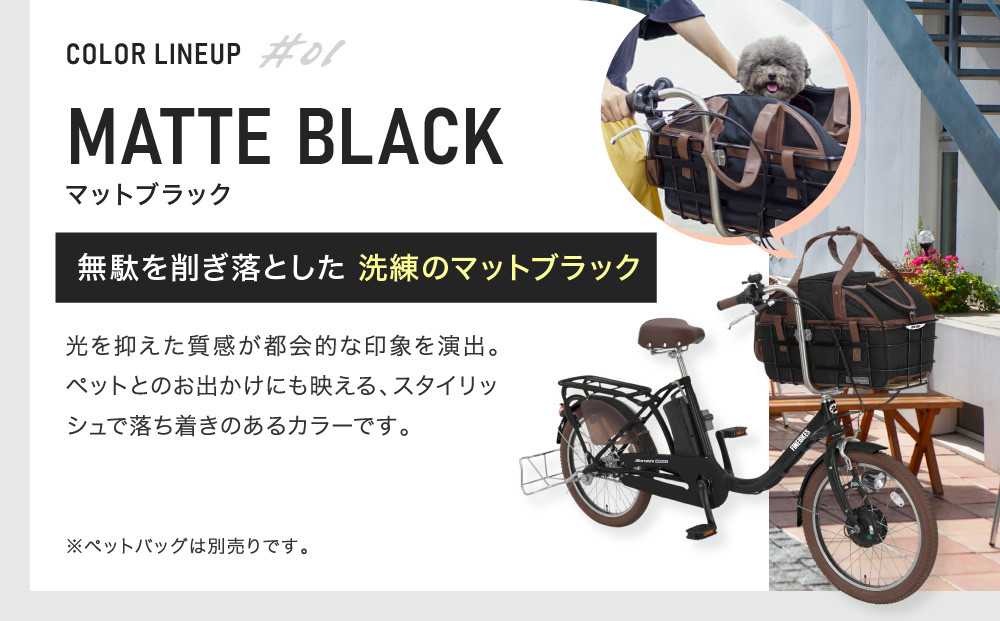 COLOR LINEUP #01

MATTE BLACK
マットブラック

無駄を削ぎ落とした 洗練のマットブラック

光を抑えた質感が都会的な印象を演出。ペットとのお出かけにも映える、スタイリッシュで落ち着きのあるカラーです。

※ペットバッグは別売りです。